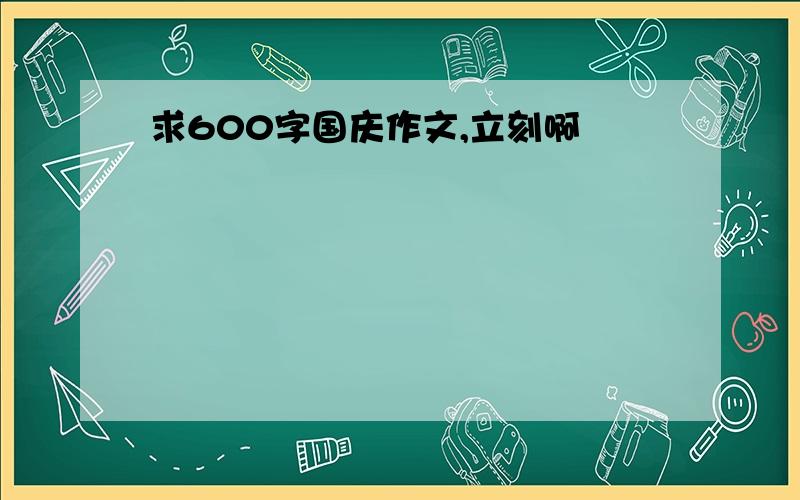 求600字国庆作文,立刻啊